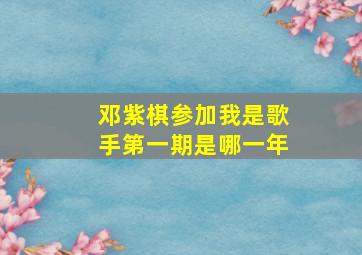 邓紫棋参加我是歌手第一期是哪一年